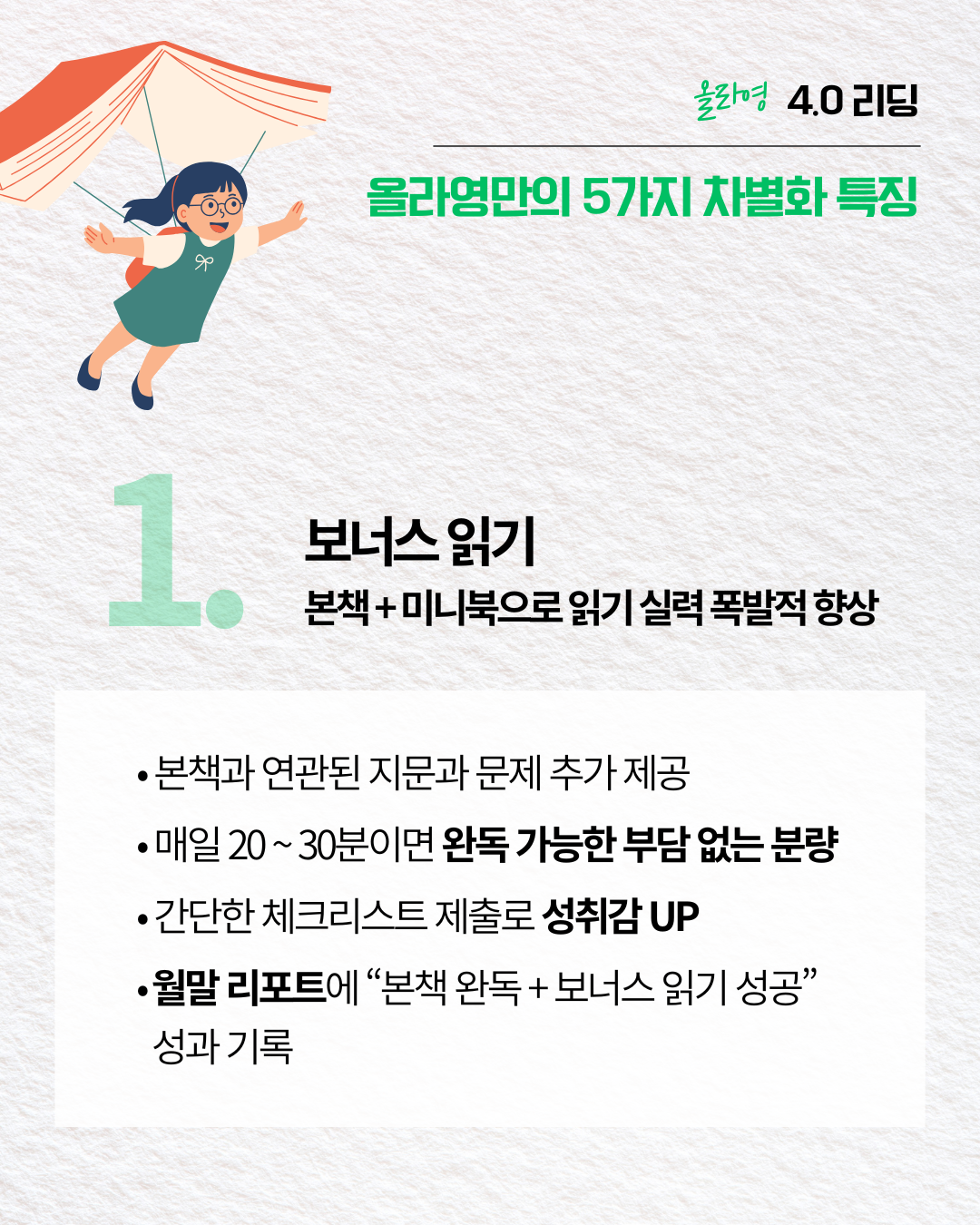 올라영 4.0 리딩

올라영만의 5가지 차별화 특징

1.

보너스 읽기

본책 + 미니북으로 읽기 실력 폭발적 향상

• 본책과 연관된 지문과 문제 추가 제공

• 매일 20 ~ 30분이면 완독 가능한 부담 없는 분량

• 간단한 체크리스트 제출로 성취감 UP

• 월말 리포트에 "본책 완독 + 보너스 읽기 성공" 성과 기록